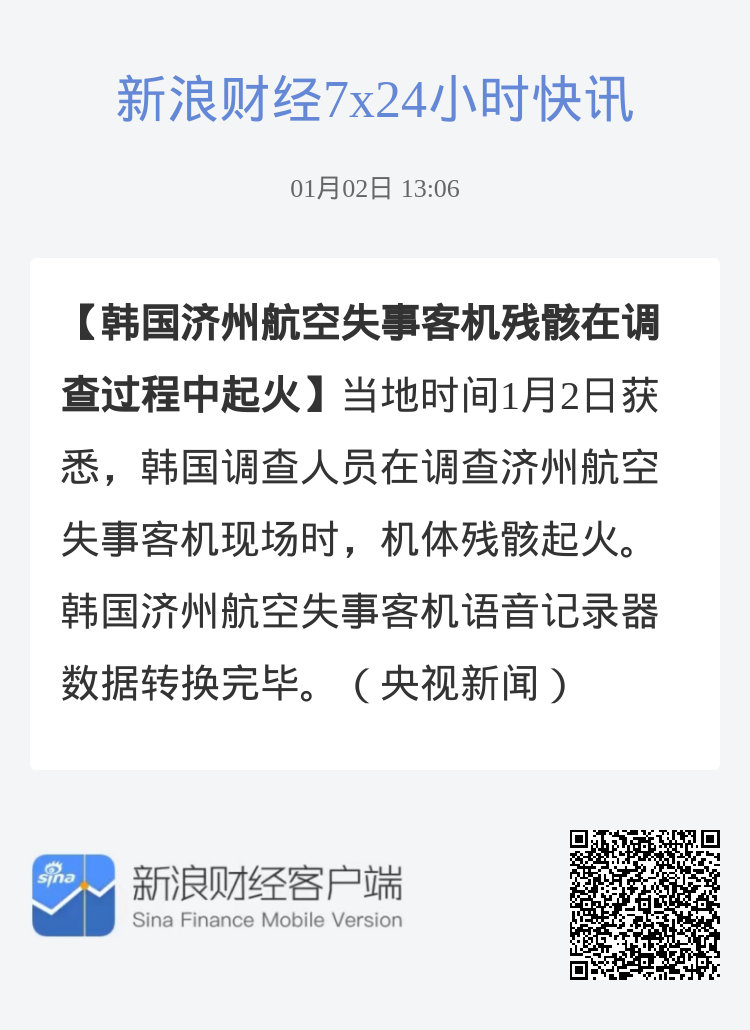 新浪财经7x24小时快讯

01月02日 13:06

【韩国济州航空失事客机残骸在调查过程中起火】当地时间1月2日获悉，韩国调查人员在调查济州航空失事客机现场时，机体残骸起火。韩国济州航空失事客机语音记录器数据转换完毕。（央视新闻）

sina

新浪财经客户端
Sina Finance Mobile Version